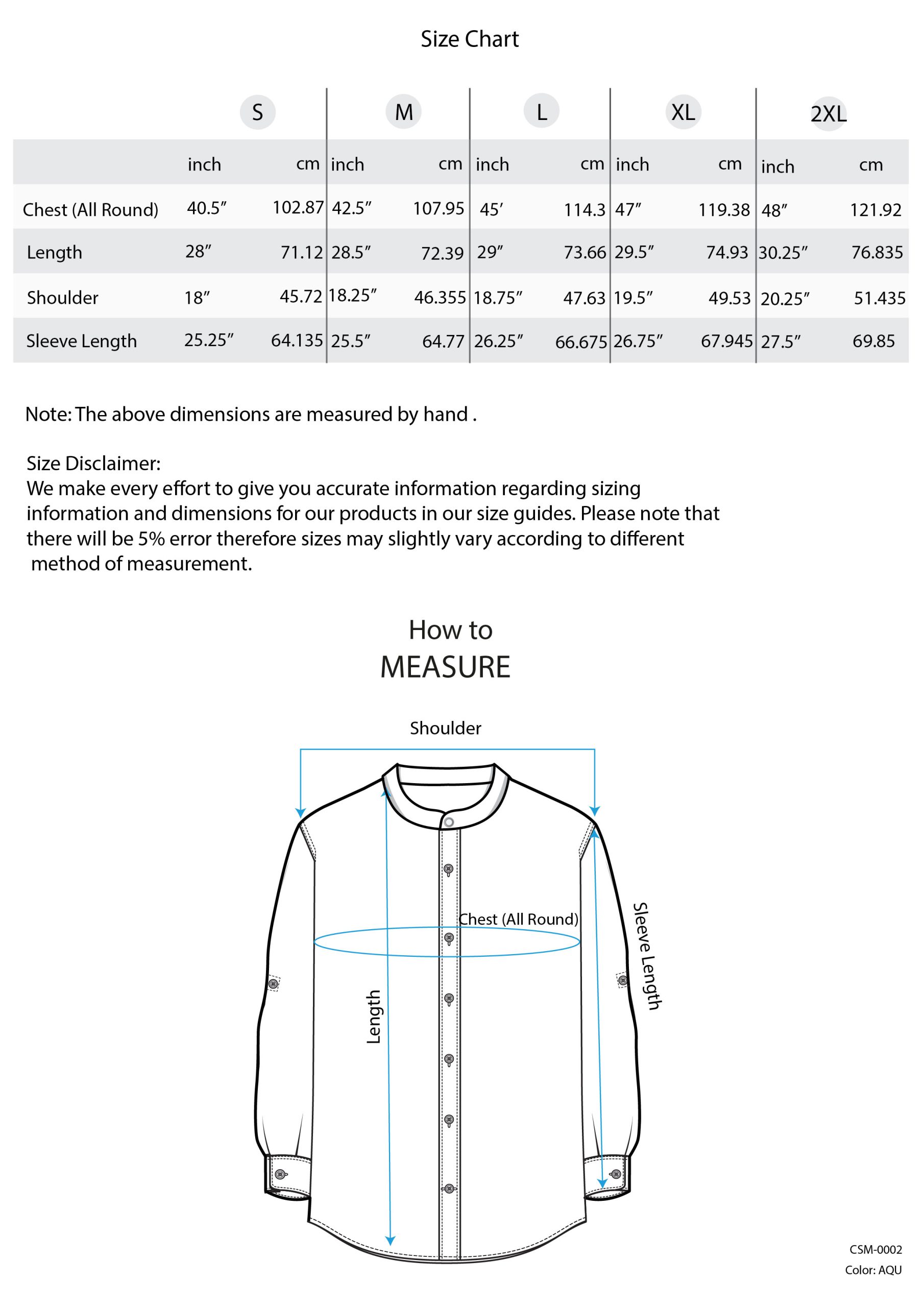 Size Chart

| | S | | M | | L | | XL | | 2XL | |
|---|---|---|---|---|---|---|---|---|---|---|
| | inch | cm | inch | cm | inch | cm | inch | cm | inch | cm |
| Chest (All Round) | 40.5″ | 102.87 | 42.5″ | 107.95 | 45′ | 114.3 | 47″ | 119.38 | 48″ | 121.92 |
| Length | 28″ | 71.12 | 28.5″ | 72.39 | 29″ | 73.66 | 29.5″ | 74.93 | 30.25″ | 76.835 |
| Shoulder | 18″ | 45.72 | 18.25″ | 46.355 | 18.75″ | 47.63 | 19.5″ | 49.53 | 20.25″ | 51.435 |
| Sleeve Length | 25.25″ | 64.135 | 25.5″ | 64.77 | 26.25″ | 66.675 | 26.75″ | 67.945 | 27.5″ | 69.85 |

Note: The above dimensions are measured by hand .

Size Disclaimer:
We make every effort to give you accurate information regarding sizing information and dimensions for our products in our size guides. Please note that there will be 5% error therefore sizes may slightly vary according to different method of measurement.

How to
MEASURE

Shoulder

Chest (All Round)

Length

Sleeve Length

CSM-0002
Color: AQU